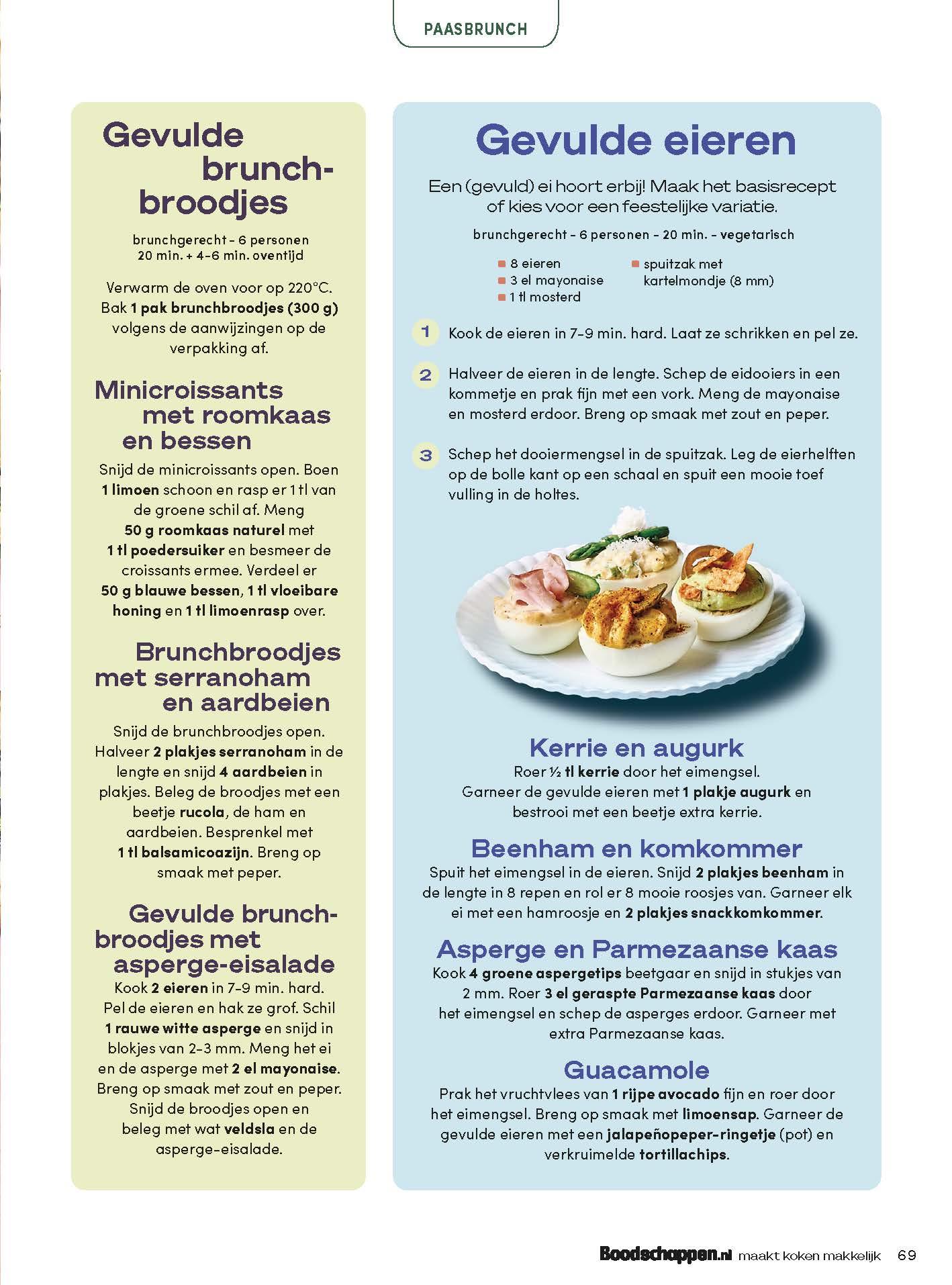 PAASBRUNCH

Gevulde brunchbroodjes

brunchgerecht - 6 personen
20 min. + 4-6 min. oventijd

Verwarm de oven voor op 220°C. Bak 1 pak brunchbroodjes (300 g) volgens de aanwijzingen op de verpakking af.

Minicroissants met roomkaas en bessen

Snijd de minicroissants open. Boen 1 limoen schoon en rasp er 1 tl van de groene schil af. Meng 50 g roomkaas naturel met 1 tl poedersuiker en besmeer de croissants ermee. Verdeel er 50 g blauwe bessen, 1 tl vloeibare honing en 1 tl limoenrasp over.

Brunchbroodjes met serranoham en aardbeien

Snijd de brunchbroodjes open. Halveer 2 plakjes serranoham in de lengte en snijd 4 aardbeien in plakjes. Beleg de broodjes met een beetje rucola, de ham en aardbeien. Besprenkel met 1 tl balsamicoazijn. Breng op smaak met peper.

Gevulde brunchbroodjes met asperge-eisalade

Kook 2 eieren in 7-9 min. hard. Pel de eieren en hak ze grof. Schil 1 rauwe witte asperge en snijd in blokjes van 2-3 mm. Meng het ei en de asperge met 2 el mayonaise. Breng op smaak met zout en peper. Snijd de broodjes open en beleg met wat veldsla en de asperge-eisalade.

Gevulde eieren

Een (gevuld) ei hoort erbij! Maak het basisrecept of kies voor een feestelijke variatie.

brunchgerecht - 6 personen - 20 min. - vegetarisch

8 eieren
3 el mayonaise
1 tl mosterd
spuitzak met kartelmondje (8 mm)

1 Kook de eieren in 7-9 min. hard. Laat ze schrikken en pel ze.

2 Halveer de eieren in de lengte. Schep de eidooiers in een kommetje en prak fijn met een vork. Meng de mayonaise en mosterd erdoor. Breng op smaak met zout en peper.

3 Schep het dooiermengsel in de spuitzak. Leg de eierhelften op de bolle kant op een schaal en spuit een mooie toef vulling in de holtes.

Kerrie en augurk
Roer ½ tl kerrie door het eimengsel. Garneer de gevulde eieren met 1 plakje augurk en bestrooi met een beetje extra kerrie.

Beenham en komkommer
Spuit het eimengsel in de eieren. Snijd 2 plakjes beenham in de lengte in 8 repen en rol er 8 mooie roosjes van. Garneer elk ei met een hamroosje en 2 plakjes snackkomkommer.

Asperge en Parmezaanse kaas
Kook 4 groene aspergetips beetgaar en snijd in stukjes van 2 mm. Roer 3 el geraspte Parmezaanse kaas door het eimengsel en schep de asperges erdoor. Garneer met extra Parmezaanse kaas.

Guacamole
Prak het vruchtvlees van 1 rijpe avocado fijn en roer door het eimengsel. Breng op smaak met limoensap. Garneer de gevulde eieren met een jalapeñopeper-ringetje (pot) en verkruimelde tortillachips.

Boodschappen.nl maakt koken makkelijk 69